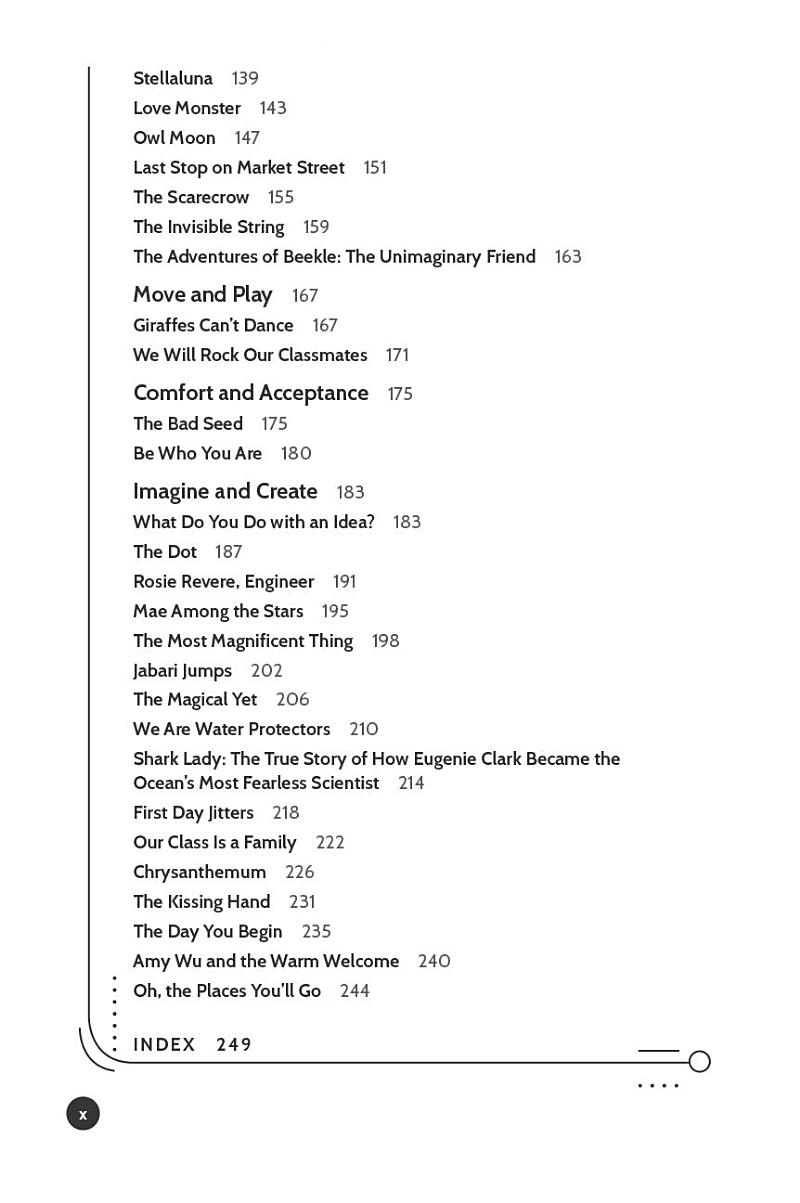 Stellaluna 139
Love Monster 143
Owl Moon 147
Last Stop on Market Street 151
The Scarecrow 155
The Invisible String 159
The Adventures of Beekle: The Unimaginary Friend 163

Move and Play 167
Giraffes Can't Dance 167
We Will Rock Our Classmates 171

Comfort and Acceptance 175
The Bad Seed 175
Be Who You Are 180

Imagine and Create 183
What Do You Do with an Idea? 183
The Dot 187
Rosie Revere, Engineer 191
Mae Among the Stars 195
The Most Magnificent Thing 198
Jabari Jumps 202
The Magical Yet 206
We Are Water Protectors 210
Shark Lady: The True Story of How Eugenie Clark Became the Ocean's Most Fearless Scientist 214
First Day Jitters 218
Our Class Is a Family 222
Chrysanthemum 226
The Kissing Hand 231
The Day You Begin 235
Amy Wu and the Warm Welcome 240
Oh, the Places You'll Go 244

INDEX 249

x